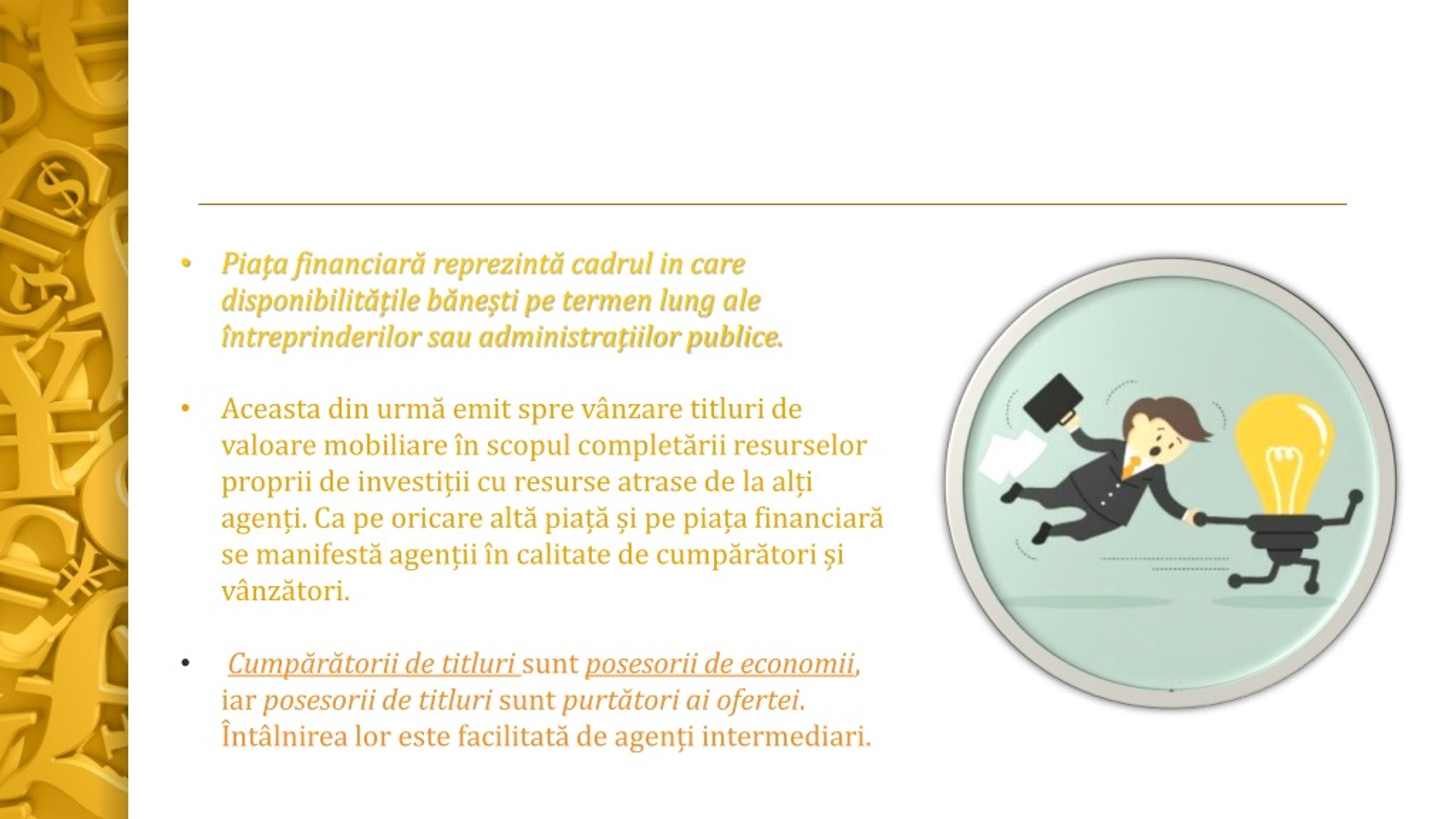 • Piaţa financiară reprezintă cadrul in care disponibilităţile băneşti pe termen lung ale întreprinderilor sau administraţiilor publice.

• Aceasta din urmă emit spre vânzare titluri de valoare mobiliare în scopul completării resurselor proprii de investiții cu resurse atrase de la alți agenți. Ca pe oricare altă piață și pe piața financiară se manifestă agenții în calitate de cumpărători și vânzători.

• Cumpărătorii de titluri sunt posesorii de economii, iar posesorii de titluri sunt purtători ai ofertei. Întâlnirea lor este facilitată de agenți intermediari.